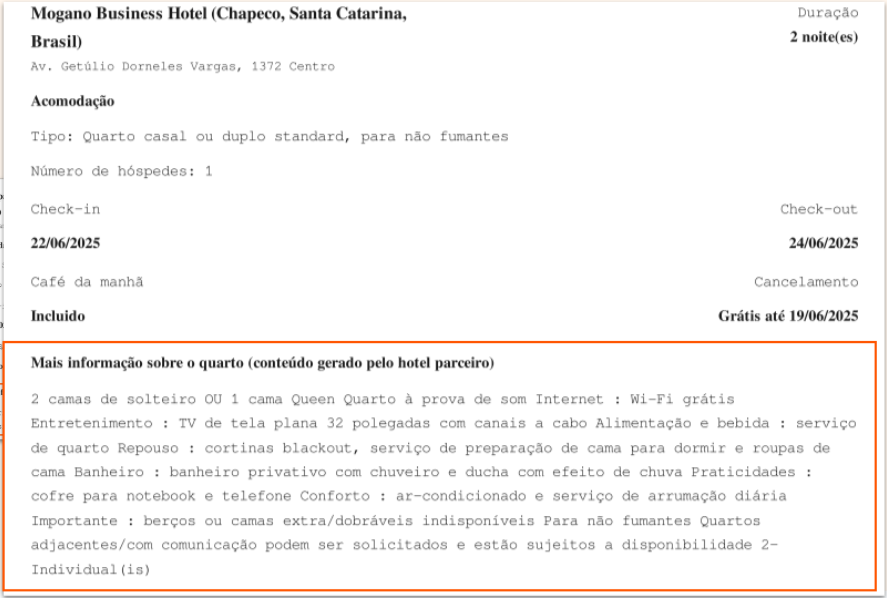 Mogano Business Hotel (Chapeco, Santa Catarina, Brasil)

Duração
2 noite(es)

Av. Getúlio Dorneles Vargas, 1372 Centro

Acomodação

Tipo: Quarto casal ou duplo standard, para não fumantes

Número de hóspedes: 1

Check-in
22/06/2025

Check-out
24/06/2025

Café da manhã
Incluido

Cancelamento
Grátis até 19/06/2025

Mais informação sobre o quarto (conteúdo gerado pelo hotel parceiro)

2 camas de solteiro OU 1 cama Queen Quarto à prova de som Internet : Wi-Fi grátis Entretenimento : TV de tela plana 32 polegadas com canais a cabo Alimentação e bebida : serviço de quarto Repouso : cortinas blackout, serviço de preparação de cama para dormir e roupas de cama Banheiro : banheiro privativo com chuveiro e ducha com efeito de chuva Praticidades : cofre para notebook e telefone Conforto : ar-condicionado e serviço de arrumação diária Importante : berços ou camas extra/dobráveis indisponíveis Para não fumantes Quartos adjacentes/com comunicação podem ser solicitados e estão sujeitos a disponibilidade 2-Individual(is)